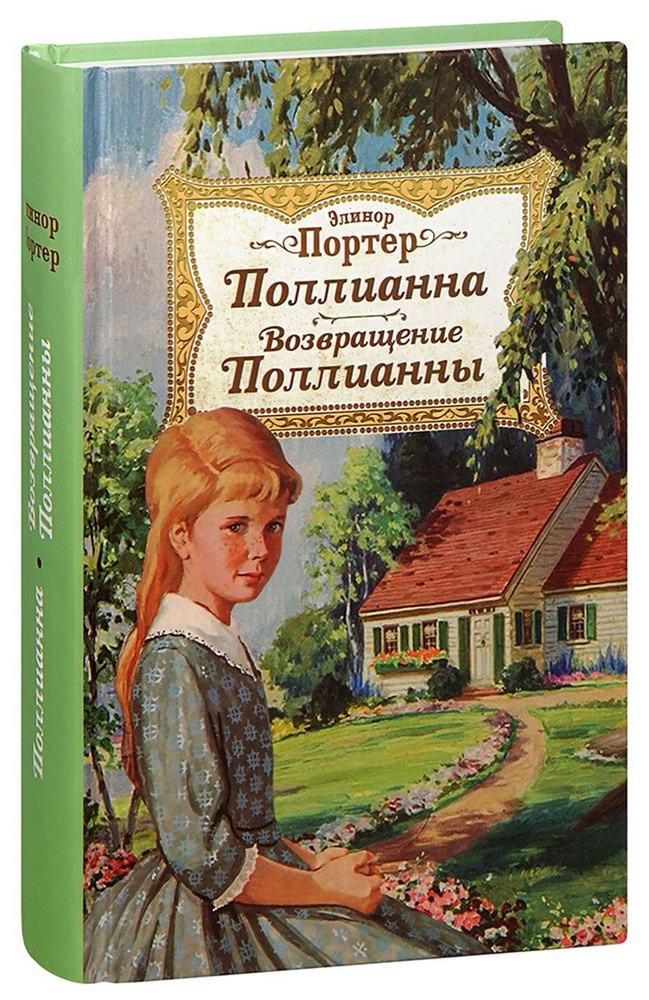 Элинор
Портер
Поллианна
Возвращение
Поллианны

Элинор
Портер
Поллианна • Возвращение Поллианны